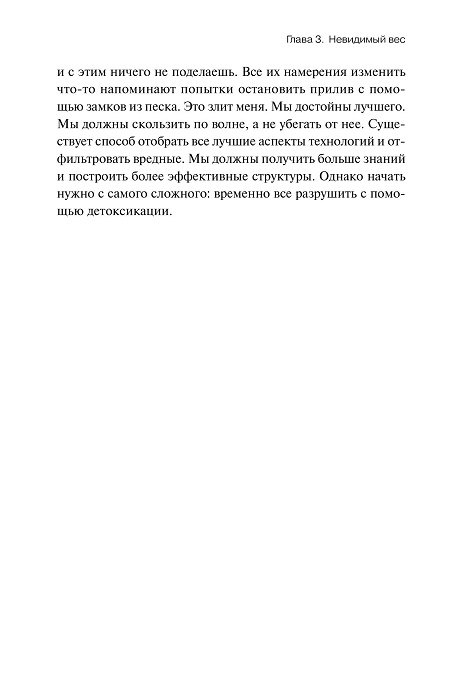 Глава 3. Невидимый вес

и с этим ничего не поделаешь. Все их намерения изменить что-то напоминают попытки остановить прилив с помощью замков из песка. Это злит меня. Мы достойны лучшего. Мы должны скользить по волне, а не убегать от нее. Существует способ отобрать все лучшие аспекты технологий и отфильтровать вредные. Мы должны получить больше знаний и построить более эффективные структуры. Однако начать нужно с самого сложного: временно все разрушить с помощью детоксикации.